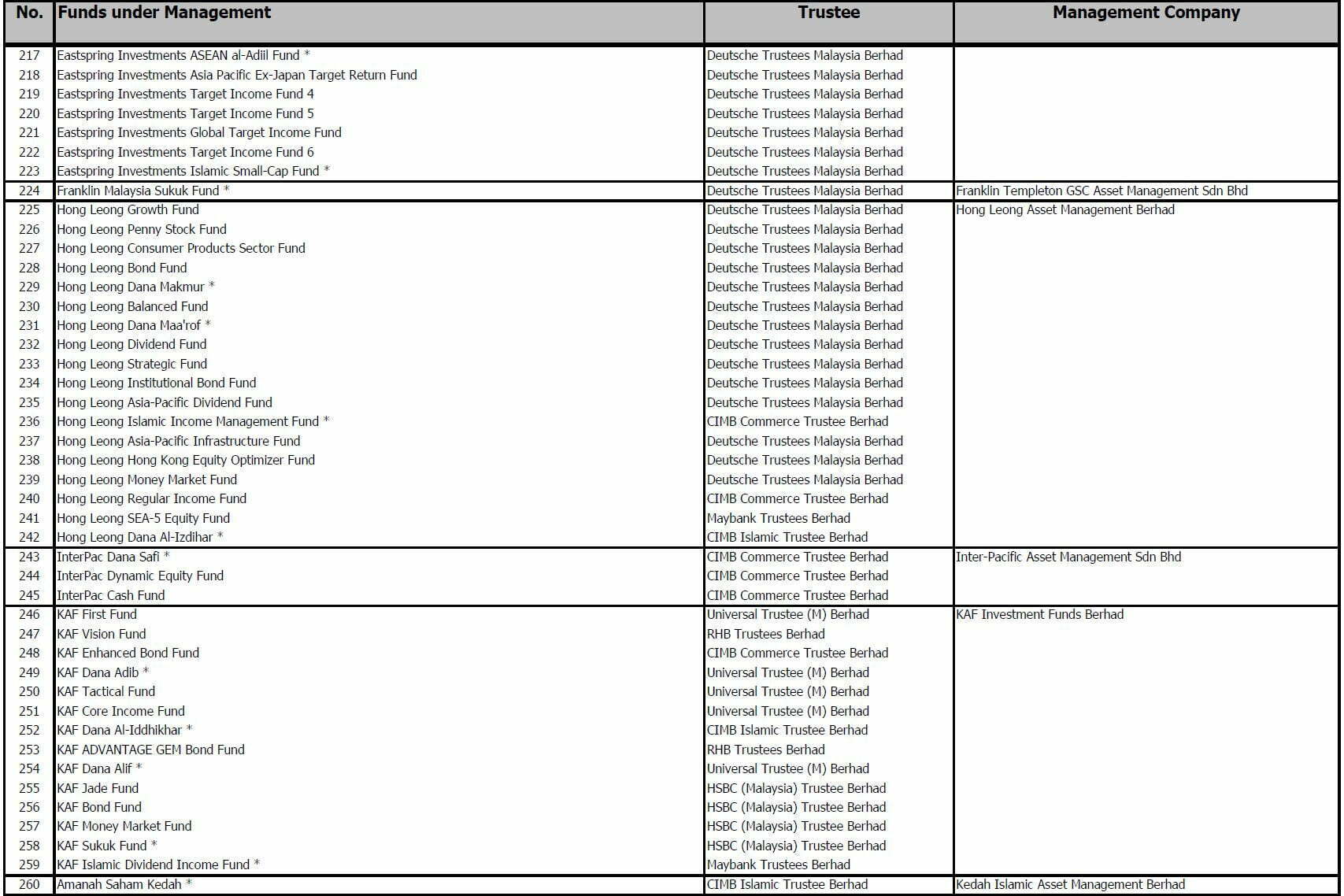 | No. | Funds under Management | Trustee | Management Company |
|---|---|---|---|
| 217 | Eastspring Investments ASEAN al-Adiil Fund * | Deutsche Trustees Malaysia Berhad | |
| 218 | Eastspring Investments Asia Pacific Ex-Japan Target Return Fund | Deutsche Trustees Malaysia Berhad | |
| 219 | Eastspring Investments Target Income Fund 4 | Deutsche Trustees Malaysia Berhad | |
| 220 | Eastspring Investments Target Income Fund 5 | Deutsche Trustees Malaysia Berhad | |
| 221 | Eastspring Investments Global Target Income Fund | Deutsche Trustees Malaysia Berhad | |
| 222 | Eastspring Investments Target Income Fund 6 | Deutsche Trustees Malaysia Berhad | |
| 223 | Eastspring Investments Islamic Small-Cap Fund * | Deutsche Trustees Malaysia Berhad | |
| 224 | Franklin Malaysia Sukuk Fund * | Deutsche Trustees Malaysia Berhad | Franklin Templeton GSC Asset Management Sdn Bhd |
| 225 | Hong Leong Growth Fund | Deutsche Trustees Malaysia Berhad | Hong Leong Asset Management Berhad |
| 226 | Hong Leong Penny Stock Fund | Deutsche Trustees Malaysia Berhad | |
| 227 | Hong Leong Consumer Products Sector Fund | Deutsche Trustees Malaysia Berhad | |
| 228 | Hong Leong Bond Fund | Deutsche Trustees Malaysia Berhad | |
| 229 | Hong Leong Dana Makmur * | Deutsche Trustees Malaysia Berhad | |
| 230 | Hong Leong Balanced Fund | Deutsche Trustees Malaysia Berhad | |
| 231 | Hong Leong Dana Maa'rof * | Deutsche Trustees Malaysia Berhad | |
| 232 | Hong Leong Dividend Fund | Deutsche Trustees Malaysia Berhad | |
| 233 | Hong Leong Strategic Fund | Deutsche Trustees Malaysia Berhad | |
| 234 | Hong Leong Institutional Bond Fund | Deutsche Trustees Malaysia Berhad | |
| 235 | Hong Leong Asia-Pacific Dividend Fund | Deutsche Trustees Malaysia Berhad | |
| 236 | Hong Leong Islamic Income Management Fund * | CIMB Commerce Trustee Berhad | |
| 237 | Hong Leong Asia-Pacific Infrastructure Fund | Deutsche Trustees Malaysia Berhad | |
| 238 | Hong Leong Hong Kong Equity Optimizer Fund | Deutsche Trustees Malaysia Berhad | |
| 239 | Hong Leong Money Market Fund | Deutsche Trustees Malaysia Berhad | |
| 240 | Hong Leong Regular Income Fund | CIMB Commerce Trustee Berhad | |
| 241 | Hong Leong SEA-5 Equity Fund | Maybank Trustees Berhad | |
| 242 | Hong Leong Dana Al-Izdihar * | CIMB Islamic Trustee Berhad | |
| 243 | InterPac Dana Safi * | CIMB Commerce Trustee Berhad | Inter-Pacific Asset Management Sdn Bhd |
| 244 | InterPac Dynamic Equity Fund | CIMB Commerce Trustee Berhad | |
| 245 | InterPac Cash Fund | CIMB Commerce Trustee Berhad | |
| 246 | KAF First Fund | Universal Trustee (M) Berhad | KAF Investment Funds Berhad |
| 247 | KAF Vision Fund | RHB Trustees Berhad | |
| 248 | KAF Enhanced Bond Fund | CIMB Commerce Trustee Berhad | |
| 249 | KAF Dana Adib * | Universal Trustee (M) Berhad | |
| 250 | KAF Tactical Fund | Universal Trustee (M) Berhad | |
| 251 | KAF Core Income Fund | Universal Trustee (M) Berhad | |
| 252 | KAF Dana Al-Iddhikhar * | CIMB Islamic Trustee Berhad | |
| 253 | KAF ADVANTAGE GEM Bond Fund | RHB Trustees Berhad | |
| 254 | KAF Dana Alif * | Universal Trustee (M) Berhad | |
| 255 | KAF Jade Fund | HSBC (Malaysia) Trustee Berhad | |
| 256 | KAF Bond Fund | HSBC (Malaysia) Trustee Berhad | |
| 257 | KAF Money Market Fund | HSBC (Malaysia) Trustee Berhad | |
| 258 | KAF Sukuk Fund * | HSBC (Malaysia) Trustee Berhad | |
| 259 | KAF Islamic Dividend Income Fund * | Maybank Trustees Berhad | |
| 260 | Amanah Saham Kedah * | CIMB Islamic Trustee Berhad | Kedah Islamic Asset Management Berhad |